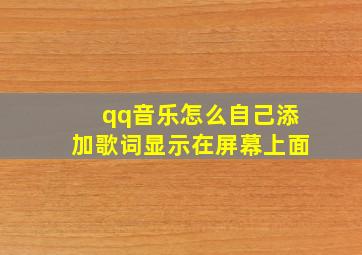 qq音乐怎么自己添加歌词显示在屏幕上面